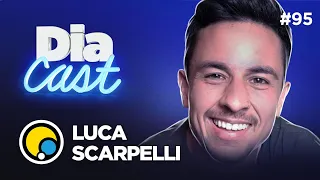 #95

Dia Cast

LUCA SCARPELLI